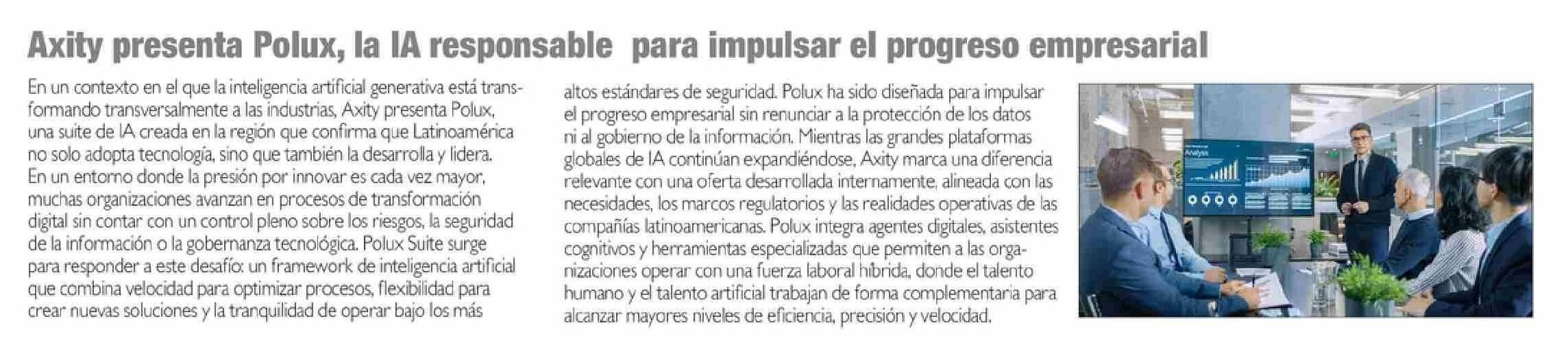 Axity presenta Polux, la IA responsable para impulsar el progreso empresarial

En un contexto en el que la inteligencia artificial generativa está transformando transversalmente a las industrias, Axity presenta Polux, una suite de IA creada en la región que confirma que Latinoamérica no solo adopta tecnología, sino que también la desarrolla y lidera. En un entorno donde la presión por innovar es cada vez mayor, muchas organizaciones avanzan en procesos de transformación digital sin contar con un control pleno sobre los riesgos, la seguridad de la información o la gobernanza tecnológica. Polux Suite surge para responder a este desafío: un framework de inteligencia artificial que combina velocidad para optimizar procesos, flexibilidad para crear nuevas soluciones y la tranquilidad de operar bajo los más altos estándares de seguridad. Polux ha sido diseñada para impulsar el progreso empresarial sin renunciar a la protección de los datos ni al gobierno de la información. Mientras las grandes plataformas globales de IA continúan expandiéndose, Axity marca una diferencia relevante con una oferta desarrollada internamente, alineada con las necesidades, los marcos regulatorios y las realidades operativas de las compañías latinoamericanas. Polux integra agentes digitales, asistentes cognitivos y herramientas especializadas que permiten a las organizaciones operar con una fuerza laboral híbrida, donde el talento humano y el talento artificial trabajan de forma complementaria para alcanzar mayores niveles de eficiencia, precisión y velocidad.

Analysis